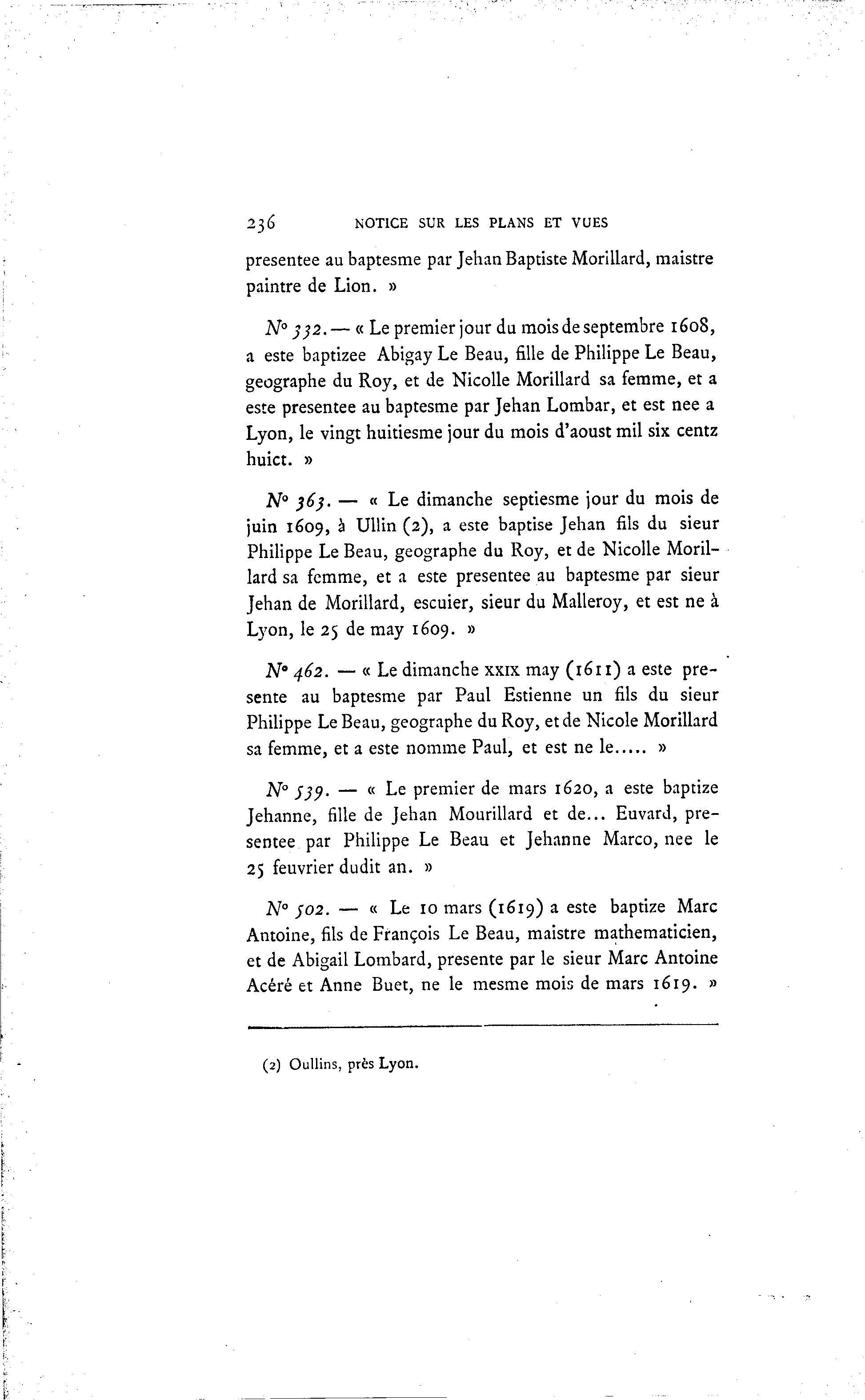 236 NOTICE SUR LES PLANS ET VUES

presentee au baptesme par Jehan Baptiste Morillard, maistre paintre de Lion. »

N° 332. — « Le premier jour du mois de septembre 1608, a este baptizee Abigay Le Beau, fille de Philippe Le Beau, geographe du Roy, et de Nicolle Morillard sa femme, et a este presentee au baptesme par Jehan Lombar, et est nee a Lyon, le vingt huitiesme jour du mois d'aoust mil six centz huict. »

N° 363. — « Le dimanche septiesme jour du mois de juin 1609, à Ullin (2), a este baptise Jehan fils du sieur Philippe Le Beau, geographe du Roy, et de Nicolle Morillard sa femme, et a este presentee au baptesme par sieur Jehan de Morillard, escuier, sieur du Malleroy, et est ne à Lyon, le 25 de may 1609. »

N° 462. — « Le dimanche XXIX may (1611) a este presente au baptesme par Paul Estienne un fils du sieur Philippe Le Beau, geographe du Roy, et de Nicole Morillard sa femme, et a este nomme Paul, et est ne le..... »

N° 539. — « Le premier de mars 1620, a este baptize Jehanne, fille de Jehan Mourillard et de... Euvard, presentee par Philippe Le Beau et Jehanne Marco, nee le 25 feuvrier dudit an. »

N° 502. — « Le 10 mars (1619) a este baptize Marc Antoine, fils de François Le Beau, maistre mathematicien, et de Abigail Lombard, presente par le sieur Marc Antoine Acéré et Anne Buet, ne le mesme mois de mars 1619. »

(2) Oullins, près Lyon.